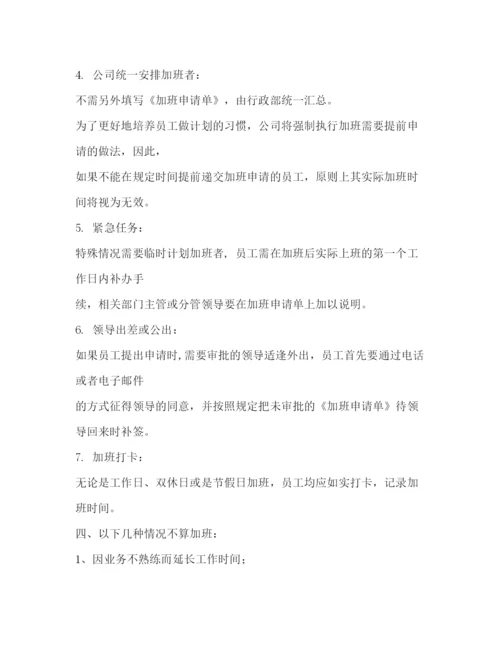 4. 公司统一安排加班者：

不需另外填写《加班申请单》，由行政部统一汇总。

为了更好地培养员工做计划的习惯，公司将强制执行加班需要提前申请的做法，因此，

如果不能在规定时间提前递交加班申请的员工，原则上其实际加班时间将视为无效。

5. 紧急任务：

特殊情况需要临时计划加班者，员工需在加班后实际上班的第一个工作日内补办手

续，相关部门主管或分管领导要在加班申请单上加以说明。

6. 领导出差或公出：

如果员工提出申请时，需要审批的领导适逢外出，员工首先要通过电话或者电子邮件

的方式征得领导的同意，并按照规定把未审批的《加班申请单》待领导回来时补签。

7. 加班打卡：

无论是工作日、双休日或是节假日加班，员工均应如实打卡，记录加班时间。

四、以下几种情况不算加班：

1、因业务不熟练而延长工作时间；